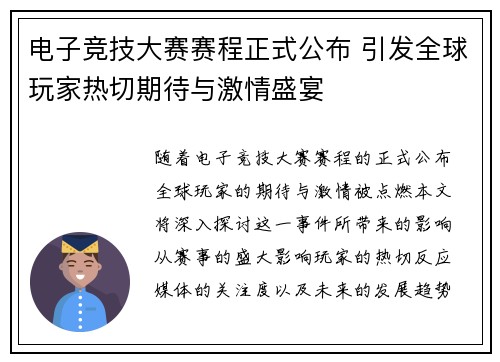 电子竞技大赛赛程正式公布 引发全球玩家热切期待与激情盛宴

随着电子竞技大赛赛程的正式公布全球玩家的期待与激情被点燃本文将深入探讨这一事件所带来的影响从赛事的盛大影响玩家的热切反应媒体的关注度以及未来的发展趋势